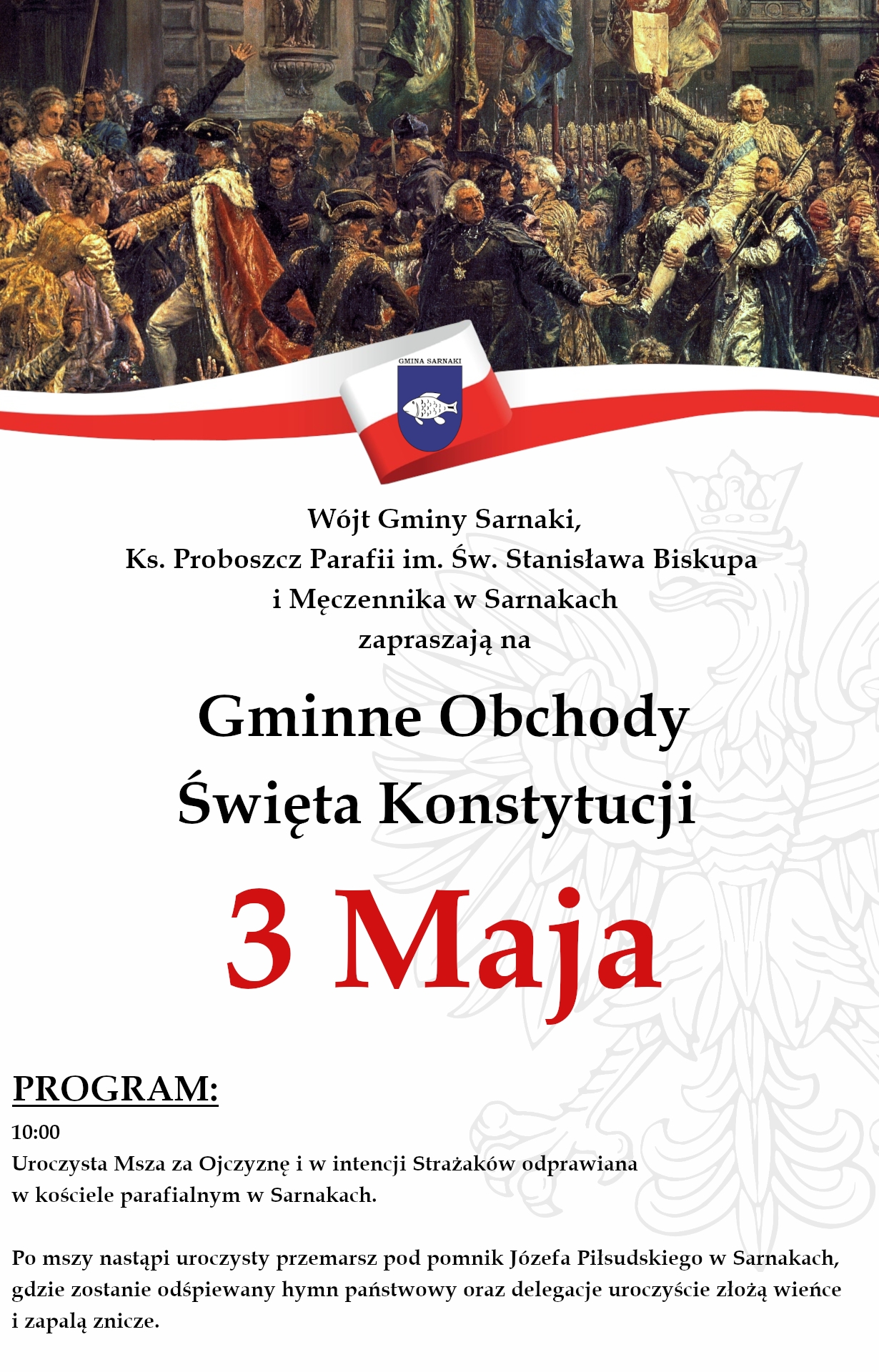 GMINA SARNAKI

Wójt Gminy Sarnaki,
Ks. Proboszcz Parafii im. Św. Stanisława Biskupa i Męczennika w Sarnakach
zapraszają na

Gminne Obchody Święta Konstytucji

3 Maja

PROGRAM:

10:00
Uroczysta Msza za Ojczyznę i w intencji Strażaków odprawiana w kościele parafialnym w Sarnakach.

Po mszy nastąpi uroczysty przemarsz pod pomnik Józefa Pilsudskiego w Sarnakach, gdzie zostanie odśpiewany hymn państwowy oraz delegacje uroczyście złożą wieńce i zapalą znicze.